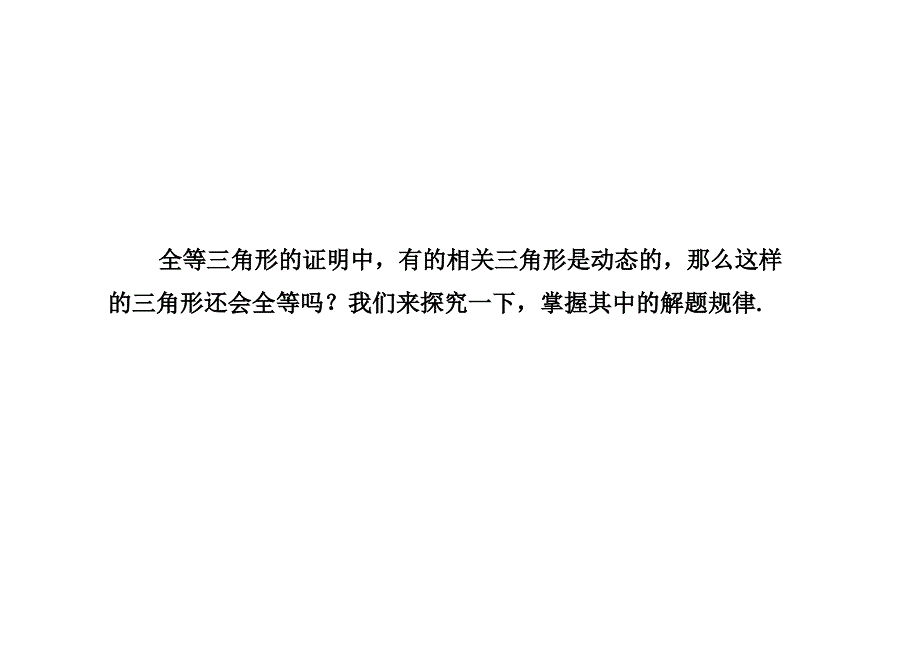 全等三角形的证明中，有的相关三角形是动态的，那么这样的三角形还会全等吗？我们来探究一下，掌握其中的解题规律.